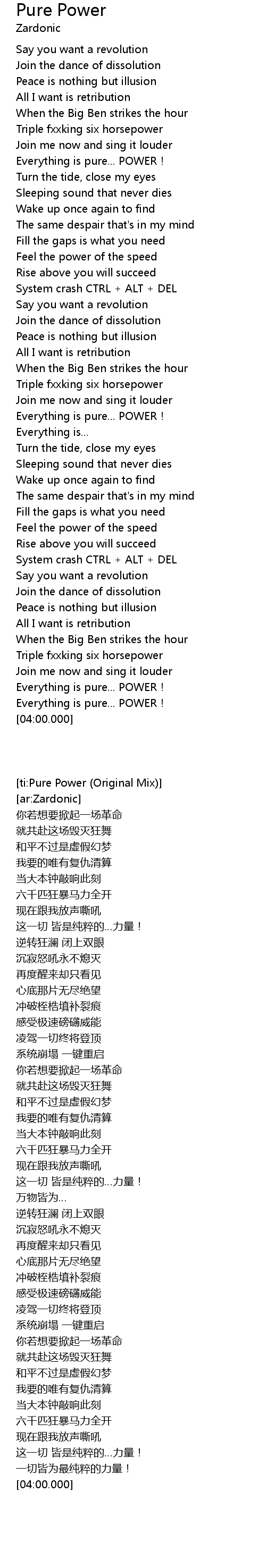 Pure Power
Zardonic

Say you want a revolution
Join the dance of dissolution
Peace is nothing but illusion
All I want is retribution
When the Big Ben strikes the hour
Triple fxxking six horsepower
Join me now and sing it louder
Everything is pure... POWER !
Turn the tide, close my eyes
Sleeping sound that never dies
Wake up once again to find
The same despair that's in my mind
Fill the gaps is what you need
Feel the power of the speed
Rise above you will succeed
System crash CTRL + ALT + DEL
Say you want a revolution
Join the dance of dissolution
Peace is nothing but illusion
All I want is retribution
When the Big Ben strikes the hour
Triple fxxking six horsepower
Join me now and sing it louder
Everything is pure... POWER !
Everything is...
Turn the tide, close my eyes
Sleeping sound that never dies
Wake up once again to find
The same despair that's in my mind
Fill the gaps is what you need
Feel the power of the speed
Rise above you will succeed
System crash CTRL + ALT + DEL
Say you want a revolution
Join the dance of dissolution
Peace is nothing but illusion
All I want is retribution
When the Big Ben strikes the hour
Triple fxxking six horsepower
Join me now and sing it louder
Everything is pure... POWER !
Everything is pure... POWER !
[04:00.000]

[ti:Pure Power (Original Mix)]
[ar:Zardonic]
你若想要掀起一场革命
就共赴这场毁灭狂舞
和平不过是虚假幻梦
我要的唯有复仇清算
当大本钟敲响此刻
六千匹狂暴马力全开
现在跟我放声嘶吼
这一切 皆是纯粹的...力量！
逆转狂澜 闭上双眼
沉寂怒吼永不熄灭
再度醒来却只看见
心底那片无尽绝望
冲破桎梏填补裂痕
感受极速磅礴威能
凌驾一切终将登顶
系统崩塌 一键重启
你若想要掀起一场革命
就共赴这场毁灭狂舞
和平不过是虚假幻梦
我要的唯有复仇清算
当大本钟敲响此刻
六千匹狂暴马力全开
现在跟我放声嘶吼
这一切 皆是纯粹的...力量！
万物皆为...
逆转狂澜 闭上双眼
沉寂怒吼永不熄灭
再度醒来却只看见
心底那片无尽绝望
冲破桎梏填补裂痕
感受极速磅礴威能
凌驾一切终将登顶
系统崩塌 一键重启
你若想要掀起一场革命
就共赴这场毁灭狂舞
和平不过是虚假幻梦
我要的唯有复仇清算
当大本钟敲响此刻
六千匹狂暴马力全开
现在跟我放声嘶吼
这一切 皆是纯粹的...力量！
一切皆为最纯粹的力量！
[04:00.000]